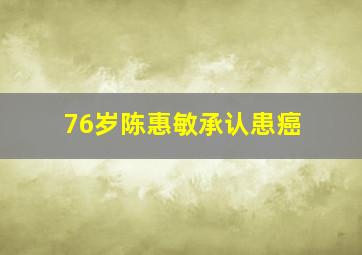 76岁陈惠敏承认患癌